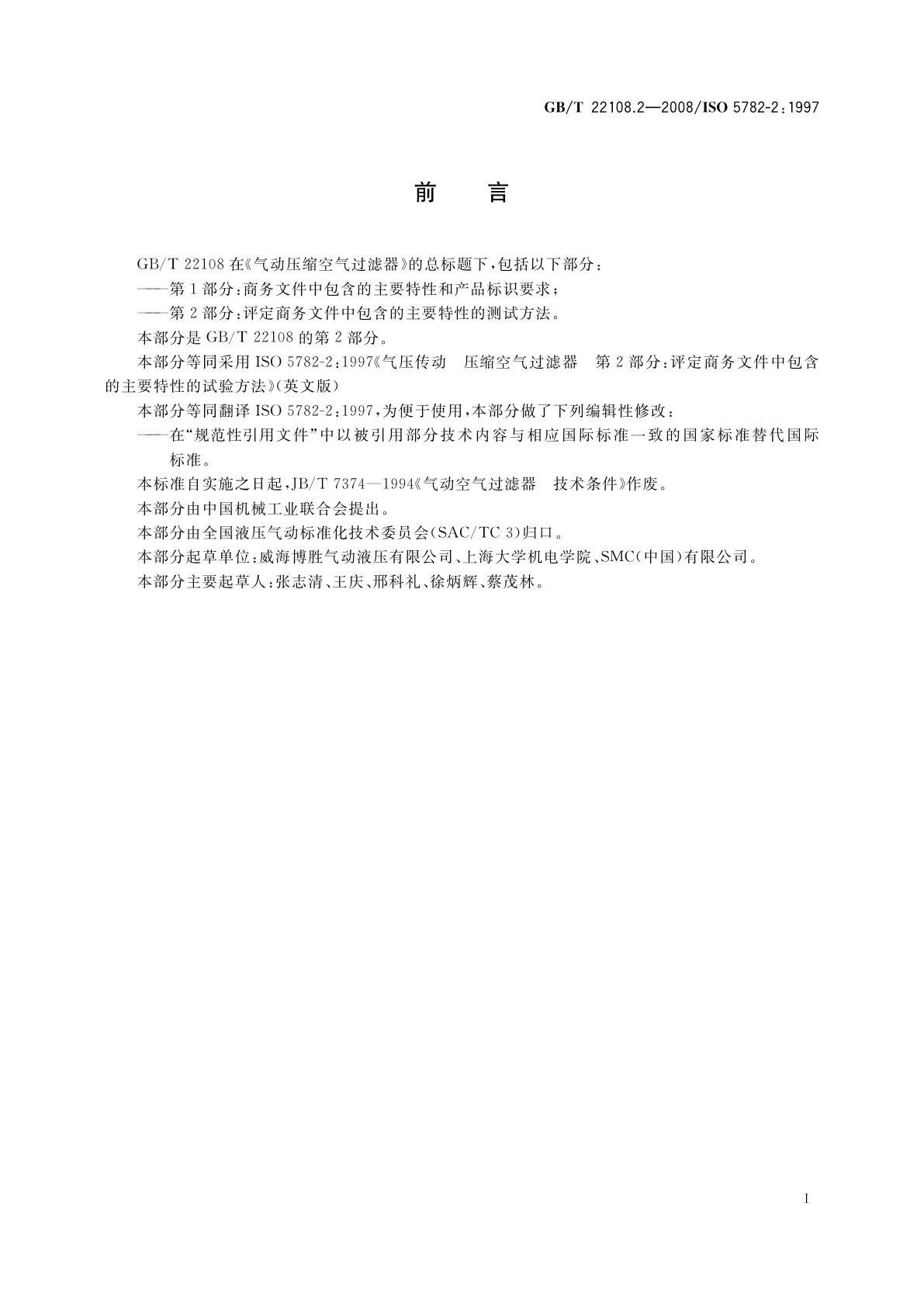 GB/T 22108.2—2008/ISO 5782-2:1997

前　言

GB/T 22108 在《气动压缩空气过滤器》的总标题下，包括以下部分：

——第 1 部分：商务文件中包含的主要特性和产品标识要求；

——第 2 部分：评定商务文件中包含的主要特性的测试方法。

本部分是 GB/T 22108 的第 2 部分。

本部分等同采用 ISO 5782-2:1997《气压传动　压缩空气过滤器　第 2 部分：评定商务文件中包含的主要特性的试验方法》(英文版)

本部分等同翻译 ISO 5782-2:1997，为便于使用，本部分做了下列编辑性修改：

——在“规范性引用文件”中以被引用部分技术内容与相应国际标准一致的国家标准替代国际标准。

本标准自实施之日起，JB/T 7374—1994《气动空气过滤器　技术条件》作废。

本部分由中国机械工业联合会提出。

本部分由全国液压气动标准化技术委员会(SAC/TC 3)归口。

本部分起草单位：威海博胜气动液压有限公司、上海大学机电学院、SMC(中国)有限公司。

本部分主要起草人：张志清、王庆、邢科礼、徐炳辉、蔡茂林。

I